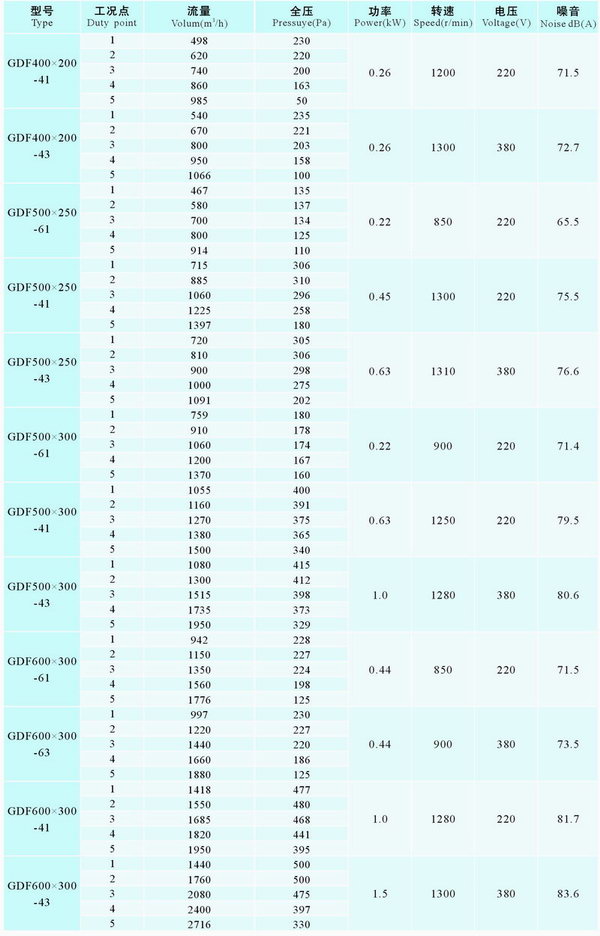 | 型号 Type | 工况点 Duty point | 流量 Volum($m^3$/h) | 全压 Pressuye(Pa) | 功率 Power(kW) | 转速 Speed(r/min) | 电压 Voltage(V) | 噪音 Noise dB(A) |
|---|---|---|---|---|---|---|---|
| GDF400×200 -41 | 1 | 498 | 230 | 0.26 | 1200 | 220 | 71.5 |
| | 2 | 620 | 220 | | | | |
| | 3 | 740 | 200 | | | | |
| | 4 | 860 | 163 | | | | |
| | 5 | 985 | 50 | | | | |
| GDF400×200 -43 | 1 | 540 | 235 | 0.26 | 1300 | 380 | 72.7 |
| | 2 | 670 | 221 | | | | |
| | 3 | 800 | 203 | | | | |
| | 4 | 950 | 158 | | | | |
| | 5 | 1066 | 100 | | | | |
| GDF500×250 -61 | 1 | 467 | 135 | 0.22 | 850 | 220 | 65.5 |
| | 2 | 580 | 137 | | | | |
| | 3 | 700 | 134 | | | | |
| | 4 | 800 | 125 | | | | |
| | 5 | 914 | 110 | | | | |
| GDF500×250 -41 | 1 | 715 | 306 | 0.45 | 1300 | 220 | 75.5 |
| | 2 | 885 | 310 | | | | |
| | 3 | 1060 | 296 | | | | |
| | 4 | 1225 | 258 | | | | |
| | 5 | 1397 | 180 | | | | |
| GDF500×250 -43 | 1 | 720 | 305 | 0.63 | 1310 | 380 | 76.6 |
| | 2 | 810 | 306 | | | | |
| | 3 | 900 | 298 | | | | |
| | 4 | 1000 | 275 | | | | |
| | 5 | 1091 | 202 | | | | |
| GDF500×300 -61 | 1 | 759 | 180 | 0.22 | 900 | 220 | 71.4 |
| | 2 | 910 | 178 | | | | |
| | 3 | 1060 | 174 | | | | |
| | 4 | 1200 | 167 | | | | |
| | 5 | 1370 | 160 | | | | |
| GDF500×300 -41 | 1 | 1055 | 400 | 0.63 | 1250 | 220 | 79.5 |
| | 2 | 1160 | 391 | | | | |
| | 3 | 1270 | 375 | | | | |
| | 4 | 1380 | 365 | | | | |
| | 5 | 1500 | 340 | | | | |
| GDF500×300 -43 | 1 | 1080 | 415 | 1.0 | 1280 | 380 | 80.6 |
| | 2 | 1300 | 412 | | | | |
| | 3 | 1515 | 398 | | | | |
| | 4 | 1735 | 373 | | | | |
| | 5 | 1950 | 329 | | | | |
| GDF600×300 -61 | 1 | 942 | 228 | 0.44 | 850 | 220 | 71.5 |
| | 2 | 1150 | 227 | | | | |
| | 3 | 1350 | 224 | | | | |
| | 4 | 1560 | 198 | | | | |
| | 5 | 1776 | 125 | | | | |
| GDF600×300 -63 | 1 | 997 | 230 | 0.44 | 900 | 380 | 73.5 |
| | 2 | 1220 | 227 | | | | |
| | 3 | 1440 | 220 | | | | |
| | 4 | 1660 | 186 | | | | |
| | 5 | 1880 | 125 | | | | |
| GDF600×300 -41 | 1 | 1418 | 477 | 1.0 | 1280 | 220 | 81.7 |
| | 2 | 1550 | 480 | | | | |
| | 3 | 1685 | 468 | | | | |
| | 4 | 1820 | 441 | | | | |
| | 5 | 1950 | 395 | | | | |
| GDF600×300 -43 | 1 | 1440 | 500 | 1.5 | 1300 | 380 | 83.6 |
| | 2 | 1760 | 500 | | | | |
| | 3 | 2080 | 475 | | | | |
| | 4 | 2400 | 397 | | | | |
| | 5 | 2716 | 330 | | | | |